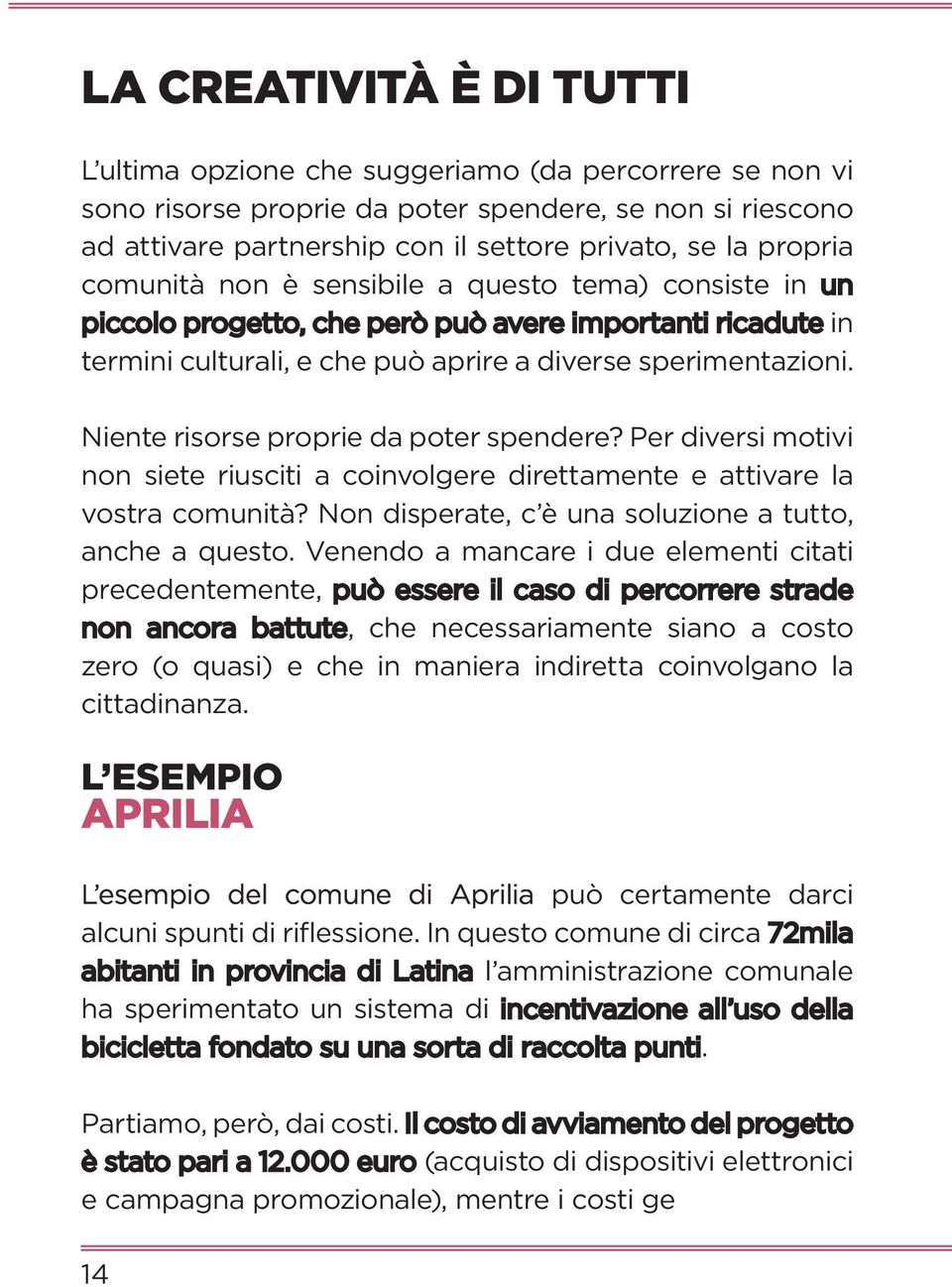 LA CREATIVITÀ È DI TUTTI

L'ultima opzione che suggeriamo (da percorrere se non vi sono risorse proprie da poter spendere, se non si riescono ad attivare partnership con il settore privato, se la propria comunità non è sensibile a questo tema) consiste in un piccolo progetto, che però può avere importanti ricadute in termini culturali, e che può aprire a diverse sperimentazioni.

Niente risorse proprie da poter spendere? Per diversi motivi non siete riusciti a coinvolgere direttamente e attivare la vostra comunità? Non disperate, c'è una soluzione a tutto, anche a questo. Venendo a mancare i due elementi citati precedentemente, può essere il caso di percorrere strade non ancora battute, che necessariamente siano a costo zero (o quasi) e che in maniera indiretta coinvolgano la cittadinanza.

L'ESEMPIO
APRILIA

L'esempio del comune di Aprilia può certamente darci alcuni spunti di riflessione. In questo comune di circa 72mila abitanti in provincia di Latina l'amministrazione comunale ha sperimentato un sistema di incentivazione all'uso della bicicletta fondato su una sorta di raccolta punti.

Partiamo, però, dai costi. Il costo di avviamento del progetto è stato pari a 12.000 euro (acquisto di dispositivi elettronici e campagna promozionale), mentre i costi ge

14